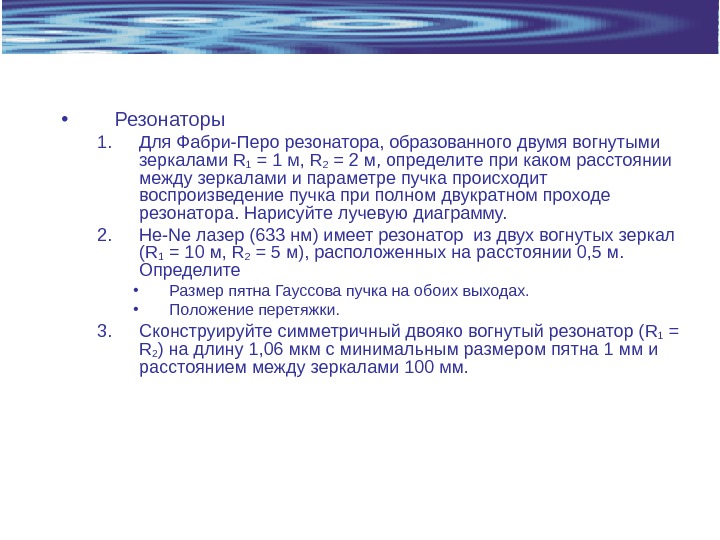 • Резонаторы

1. Для Фабри-Перо резонатора, образованного двумя вогнутыми зеркалами $R_1$ = 1 м, $R_2$ = 2 м, определите при каком расстоянии между зеркалами и параметре пучка происходит воспроизведение пучка при полном двукратном проходе резонатора. Нарисуйте лучевую диаграмму.

2. He-Ne лазер (633 нм) имеет резонатор из двух вогнутых зеркал ($R_1$ = 10 м, $R_2$ = 5 м), расположенных на расстоянии 0,5 м. Определите
• Размер пятна Гауссова пучка на обоих выходах.
• Положение перетяжки.

3. Сконструируйте симметричный двояко вогнутый резонатор ($R_1$ = $R_2$) на длину 1,06 мкм с минимальным размером пятна 1 мм и расстоянием между зеркалами 100 мм.